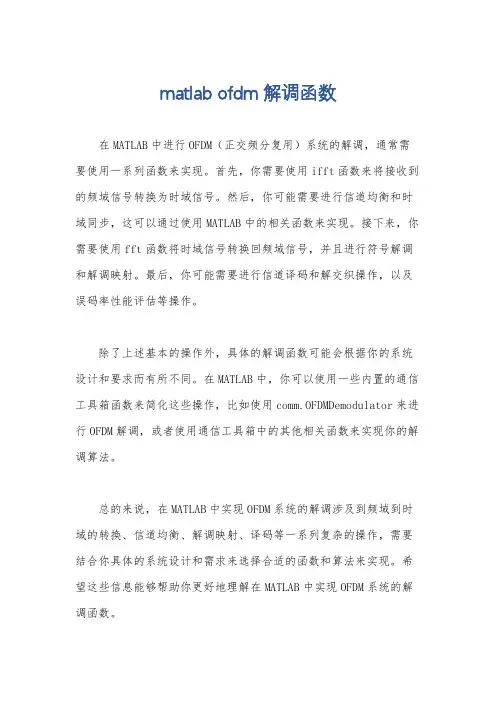 matlab ofdm 解调函数

在 MATLAB 中进行 OFDM（正交频分复用）系统的解调，通常需要使用一系列函数来实现。首先，你需要使用 ifft 函数来将接收到的频域信号转换为时域信号。然后，你可能需要进行信道均衡和时域同步，这可以通过使用 MATLAB 中的相关函数来实现。接下来，你需要使用 fft 函数将时域信号转换回频域信号，并且进行符号解调和解调映射。最后，你可能需要进行信道译码和解交织操作，以及误码率性能评估等操作。

除了上述基本的操作外，具体的解调函数可能会根据你的系统设计和要求而有所不同。在 MATLAB 中，你可以使用一些内置的通信工具箱函数来简化这些操作，比如使用 comm.OFDMDemodulator 来进行 OFDM 解调，或者使用通信工具箱中的其他相关函数来实现你的解调算法。

总的来说，在 MATLAB 中实现 OFDM 系统的解调涉及到频域到时域的转换、信道均衡、解调映射、译码等一系列复杂的操作，需要结合你具体的系统设计和需求来选择合适的函数和算法来实现。希望这些信息能够帮助你更好地理解在 MATLAB 中实现 OFDM 系统的解调函数。